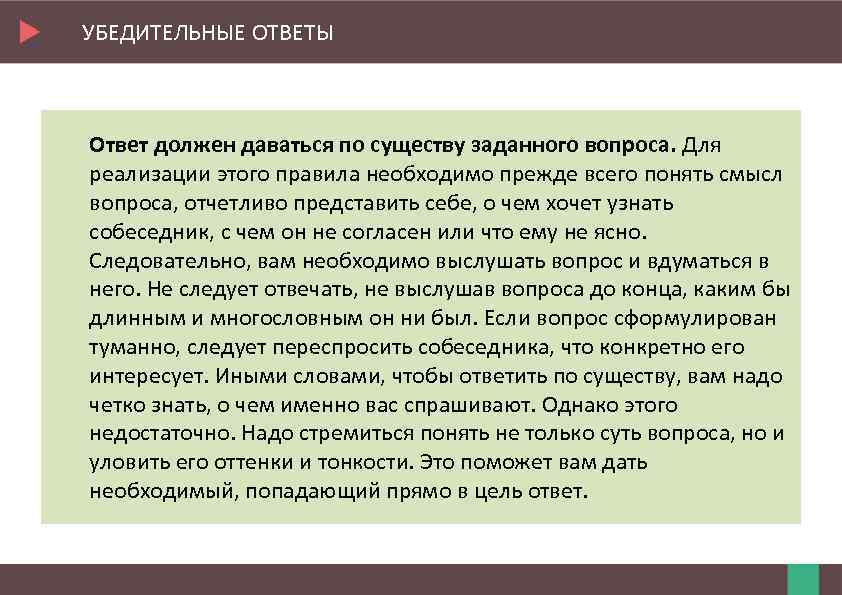 УБЕДИТЕЛЬНЫЕ ОТВЕТЫ

Ответ должен даваться по существу заданного вопроса. Для реализации этого правила необходимо прежде всего понять смысл вопроса, отчетливо представить себе, о чем хочет узнать собеседник, с чем он не согласен или что ему не ясно. Следовательно, вам необходимо выслушать вопрос и вдуматься в него. Не следует отвечать, не выслушав вопроса до конца, каким бы длинным и многословным он ни был. Если вопрос сформулирован туманно, следует переспросить собеседника, что конкретно его интересует. Иными словами, чтобы ответить по существу, вам надо четко знать, о чем именно вас спрашивают. Однако этого недостаточно. Надо стремиться понять не только суть вопроса, но и уловить его оттенки и тонкости. Это поможет вам дать необходимый, попадающий прямо в цель ответ.